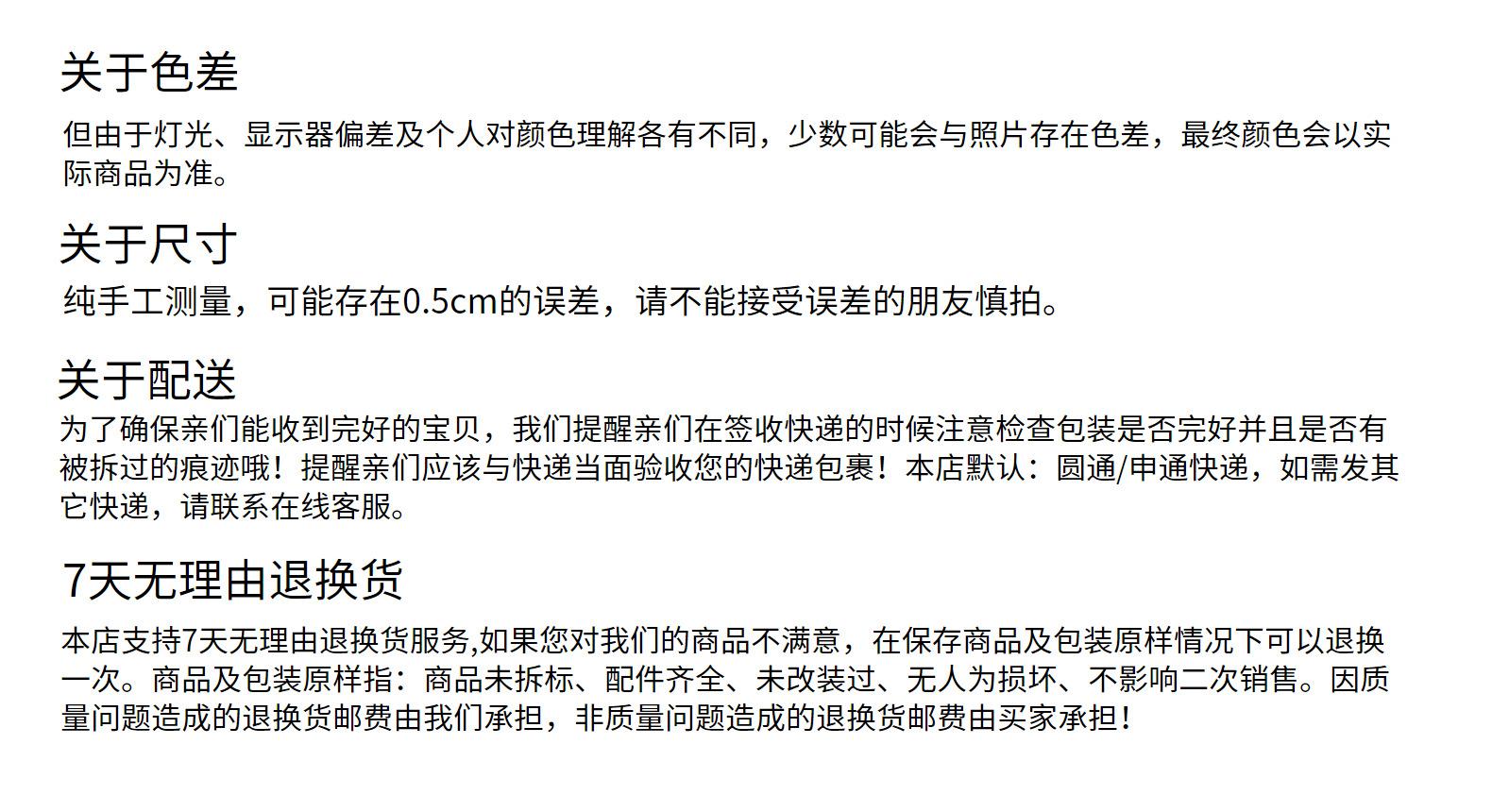 关于色差

但由于灯光、显示器偏差及个人对颜色理解各有不同，少数可能会与照片存在色差，最终颜色会以实际商品为准。

关于尺寸

纯手工测量，可能存在0.5cm的误差，请不能接受误差的朋友慎拍。

关于配送

为了确保亲们能收到完好的宝贝，我们提醒亲们在签收快递的时候注意检查包装是否完好并且是否有被拆过的痕迹哦！提醒亲们应该与快递当面验收您的快递包裹！本店默认：圆通/申通快递，如需发其它快递，请联系在线客服。

7天无理由退换货

本店支持7天无理由退换货服务,如果您对我们的商品不满意，在保存商品及包装原样情况下可以退换一次。商品及包装原样指：商品未拆标、配件齐全、未改装过、无人为损坏、不影响二次销售。因质量问题造成的退换货邮费由我们承担，非质量问题造成的退换货邮费由买家承担！